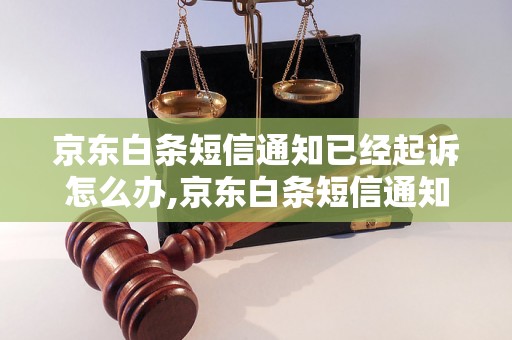 京东白条短信通知已经起诉怎么办,京东白条短信通知